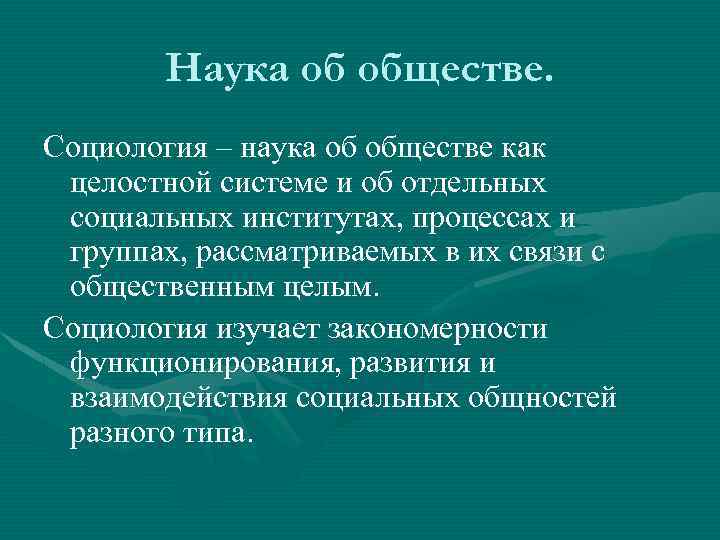 Наука об обществе.

Социология – наука об обществе как целостной системе и об отдельных социальных институтах, процессах и группах, рассматриваемых в их связи с общественным целым.

Социология изучает закономерности функционирования, развития и взаимодействия социальных общностей разного типа.